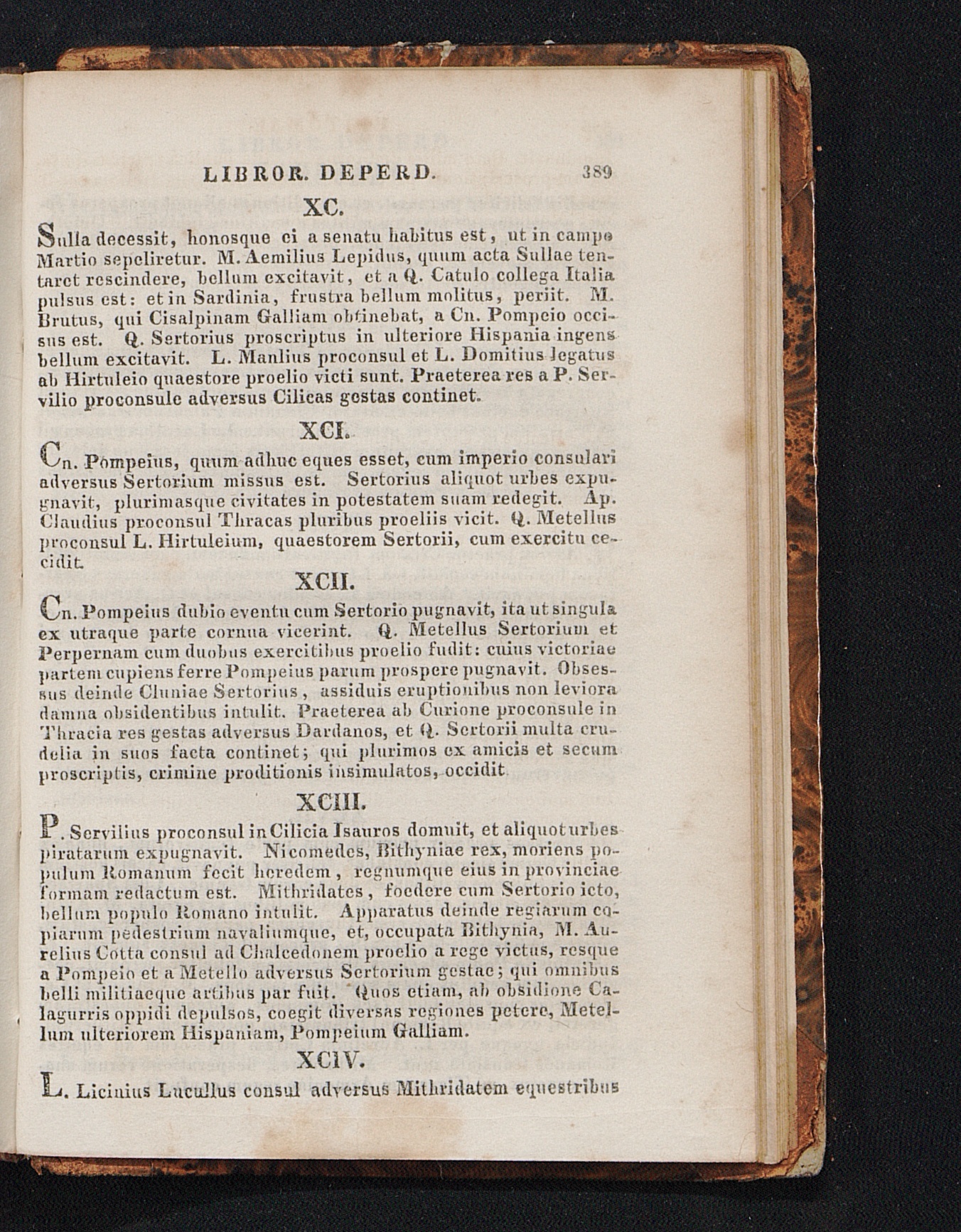 LIBROR. DEPERD. 389

XC.

Sulla decessit, honosque ei a senatu habitus est, ut in campo Martio sepeliretur. M. Aemilius Lepidus, quum acta Sullae tentaret rescindere, bellum excitavit, et a Q. Catulo collega Italia pulsus est: et in Sardinia, frustra bellum molitus, periit. M. Brutus, qui Cisalpinam Galliam obtinebat, a Cn. Pompeio occisus est. Q. Sertorius proscriptus in ulteriore Hispania ingens bellum excitavit. L. Manlius proconsul et L. Domitius legatus ab Hirtuleio quaestore proelio victi sunt. Praeterea res a P. Servilio proconsule adversus Cilicas gestas continet.

XCI.

Cn. Pompeius, quum adhuc eques esset, cum imperio consulari adversus Sertorium missus est. Sertorius aliquot urbes expugnavit, plurimasque civitates in potestatem suam redegit. Ap. Claudius proconsul Thracas pluribus proeliis vicit. Q. Metellus proconsul L. Hirtuleium, quaestorem Sertorii, cum exercitu cecidit.

XCII.

Cn. Pompeius dubio eventu cum Sertorio pugnavit, ita ut singula ex utraque parte cornua vicerint. Q. Metellus Sertorium et Perpernam cum duobus exercitibus proelio fudit: cuius victoriae partem cupiens ferre Pompeius parum prospere pugnavit. Obsessus deinde Cluniae Sertorius, assiduis eruptionibus non leviora damna obsidentibus intulit. Praeterea ab Curione proconsule in Thracia res gestas adversus Dardanos, et Q. Sertorii multa crudelia in suos facta continet; qui plurimos ex amicis et secum proscriptis, crimine proditionis insimulatos, occidit.

XCIII.

P. Servilius proconsul in Cilicia Isauros domuit, et aliquot urbes piratarum expugnavit. Nicomedes, Bithyniae rex, moriens populum Romanum fecit heredem, regnumque eius in provinciae formam redactum est. Mithridates, foedere cum Sertorio icto, bellum populo Romano intulit. Apparatus deinde regiarum copiarum pedestrium navaliumque, et, occupata Bithynia, M. Aurelius Cotta consul ad Chalcedonem proelio a rege victus, resque a Pompeio et a Metello adversus Sertorium gestae; qui omnibus belli militiaeque artibus par fuit. Quos etiam, ab obsidione Calagurris oppidi depulsos, coegit diversas regiones petere, Metellum ulteriorem Hispaniam, Pompeium Galliam.

XCIV.

L. Licinius Lucullus consul adversus Mithridatem equestribus